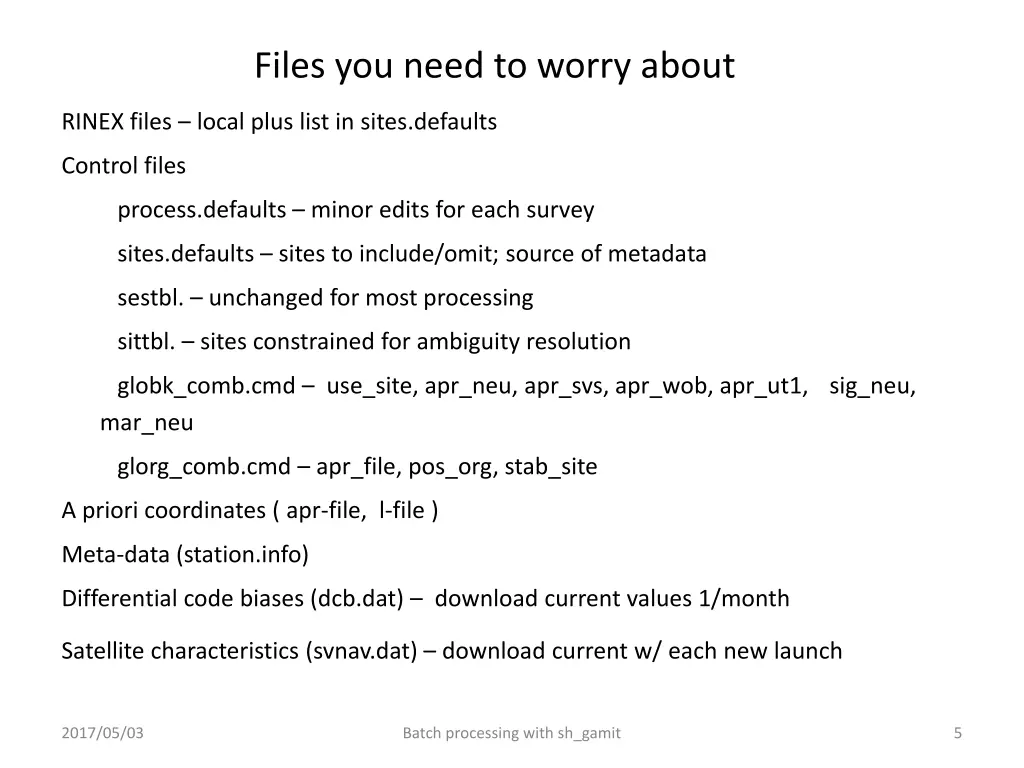 Files you need to worry about

RINEX files – local plus list in sites.defaults

Control files

process.defaults – minor edits for each survey

sites.defaults – sites to include/omit; source of metadata

sestbl. – unchanged for most processing

sittbl. – sites constrained for ambiguity resolution

globk_comb.cmd – use_site, apr_neu, apr_svs, apr_wob, apr_ut1, sig_neu, mar_neu

glorg_comb.cmd – apr_file, pos_org, stab_site

A priori coordinates ( apr-file, l-file )

Meta-data (station.info)

Differential code biases (dcb.dat) – download current values 1/month

Satellite characteristics (svnav.dat) – download current w/ each new launch

2017/05/03

Batch processing with sh_gamit

5